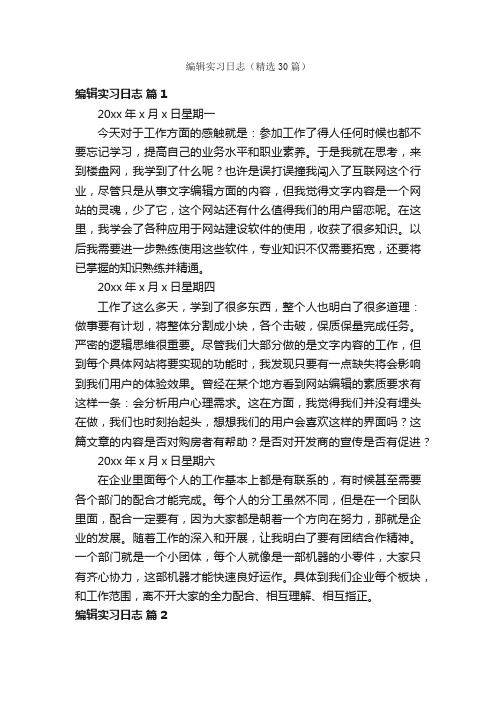 编辑实习日志（精选30篇）

编辑实习日志 篇1

20xx年x月x日星期一

今天对于工作方面的感触就是：参加工作了得人任何时候也都不要忘记学习，提高自己的业务水平和职业素养。于是我就在思考，来到楼盘网，我学到了什么呢？也许是误打误撞我闯入了互联网这个行业，尽管只是从事文字编辑方面的内容，但我觉得文字内容是一个网站的灵魂，少了它，这个网站还有什么值得我们的用户留恋呢。在这里，我学会了各种应用于网站建设软件的使用，收获了很多知识。以后我需要进一步熟练使用这些软件，专业知识不仅需要拓宽，还要将已掌握的知识熟练并精通。

20xx年x月x日星期四

工作了这么多天，学到了很多东西，整个人也明白了很多道理：做事要有计划，将整体分割成小块，各个击破，保质保量完成任务。严密的逻辑思维很重要。尽管我们大部分做的是文字内容的工作，但到每个具体网站将要实现的功能时，我发现只要有一点缺失将会影响到我们用户的体验效果。曾经在某个地方看到网站编辑的素质要求有这样一条：会分析用户心理需求。这在方面，我觉得我们并没有埋头在做，我们也时刻抬起头，想想我们的用户会喜欢这样的界面吗？这篇文章的内容是否对购房者有帮助？是否对开发商的宣传是否有促进？

20xx年x月x日星期六

在企业里面每个人的工作基本上都是有联系的，有时候甚至需要各个部门的配合才能完成。每个人的分工虽然不同，但是在一个团队里面，配合一定要有，因为大家都是朝着一个方向在努力，那就是企业的发展。随着工作的深入和开展，让我明白了要有团结合作精神。一个部门就是一个小团体，每个人就像是一部机器的小零件，大家只有齐心协力，这部机器才能快速良好运作。具体到我们企业每个板块，和工作范围，离不开大家的全力配合、相互理解、相互指正。

编辑实习日志 篇2